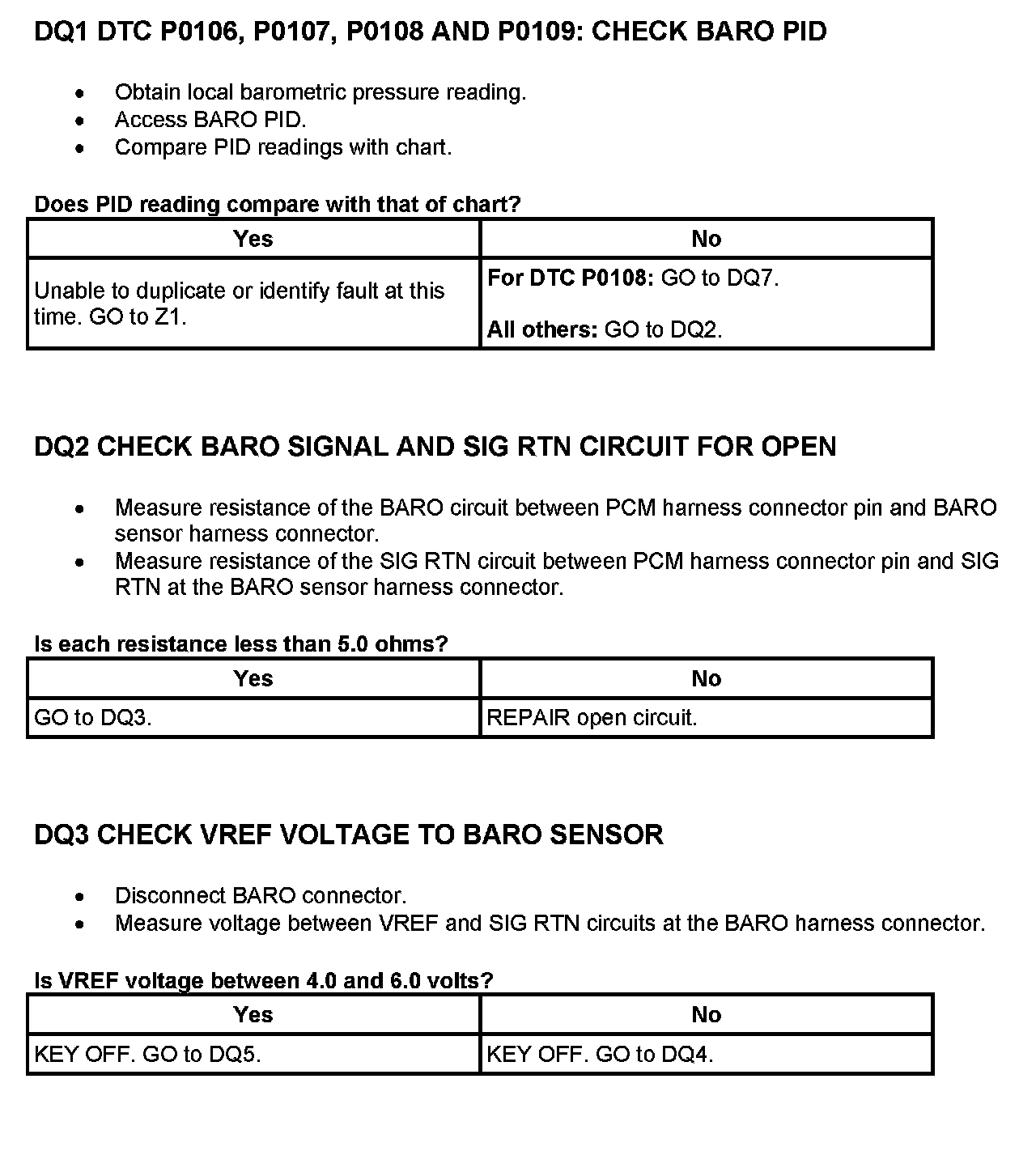 DQ1 DTC P0106, P0107, P0108 AND P0109: CHECK BARO PID

- Obtain local barometric pressure reading.
- Access BARO PID.
- Compare PID readings with chart.

Does PID reading compare with that of chart?

| Yes | No |
|---|---|
| Unable to duplicate or identify fault at this time. GO to Z1. | For DTC P0108: GO to DQ7. All others: GO to DQ2. |

DQ2 CHECK BARO SIGNAL AND SIG RTN CIRCUIT FOR OPEN

- Measure resistance of the BARO circuit between PCM harness connector pin and BARO sensor harness connector.
- Measure resistance of the SIG RTN circuit between PCM harness connector pin and SIG RTN at the BARO sensor harness connector.

Is each resistance less than 5.0 ohms?

| Yes | No |
|---|---|
| GO to DQ3. | REPAIR open circuit. |

DQ3 CHECK VREF VOLTAGE TO BARO SENSOR

- Disconnect BARO connector.
- Measure voltage between VREF and SIG RTN circuits at the BARO harness connector.

Is VREF voltage between 4.0 and 6.0 volts?

| Yes | No |
|---|---|
| KEY OFF. GO to DQ5. | KEY OFF. GO to DQ4. |